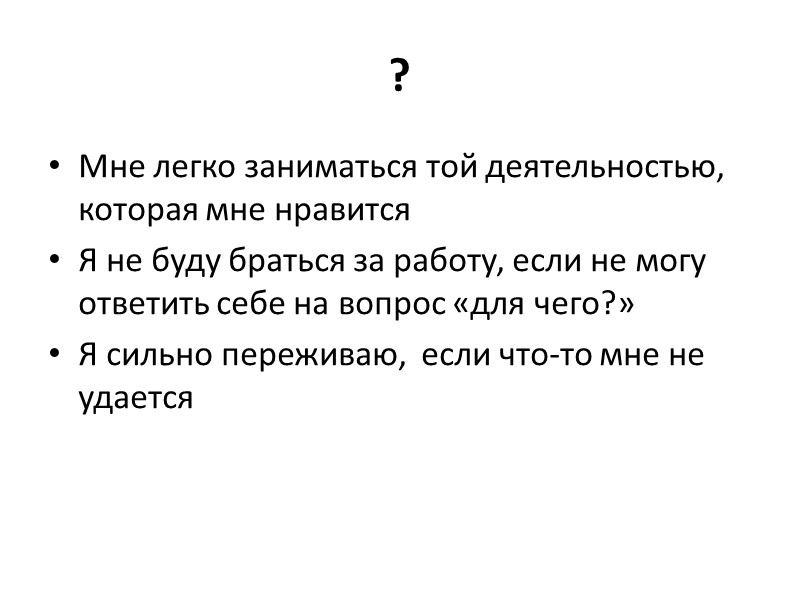 ?

• Мне легко заниматься той деятельностью, которая мне нравится
• Я не буду браться за работу, если не могу ответить себе на вопрос «для чего?»
• Я сильно переживаю,  если что-то мне не удается